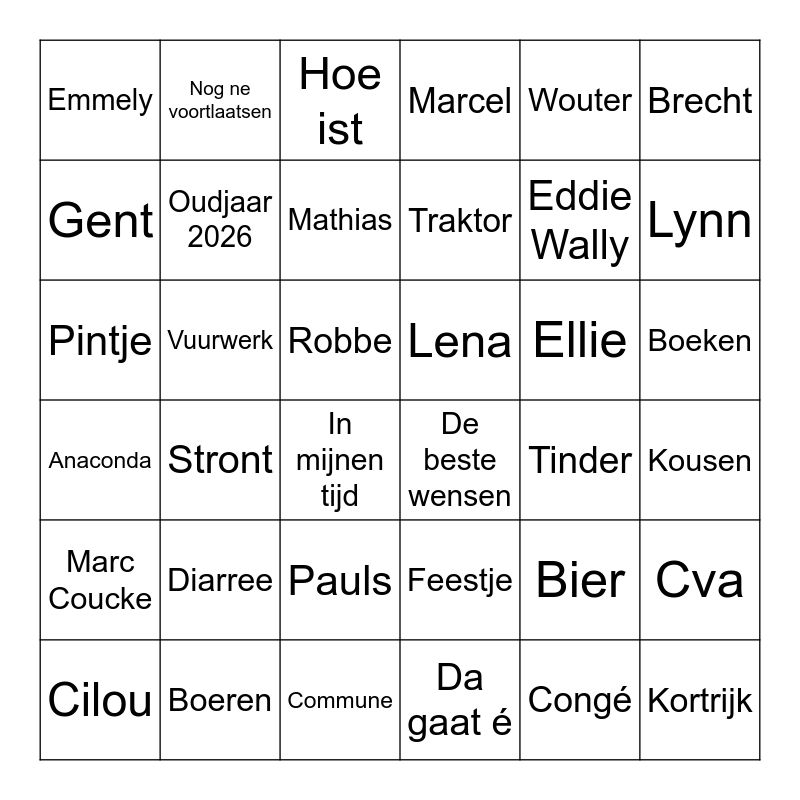 | Emmely | Nog ne voortlaatsen | Hoe ist | Marcel | Wouter | Brecht |
|---|---|---|---|---|---|
| Gent | Oudjaar 2026 | Mathias | Traktor | Eddie Wally | Lynn |
| Pintje | Vuurwerk | Robbe | Lena | Ellie | Boeken |
| Anaconda | Stront | In mijnen tijd | De beste wensen | Tinder | Kousen |
| Marc Coucke | Diarree | Pauls | Feestje | Bier | Cva |
| Cilou | Boeren | Commune | Da gaat é | Congé | Kortrijk |